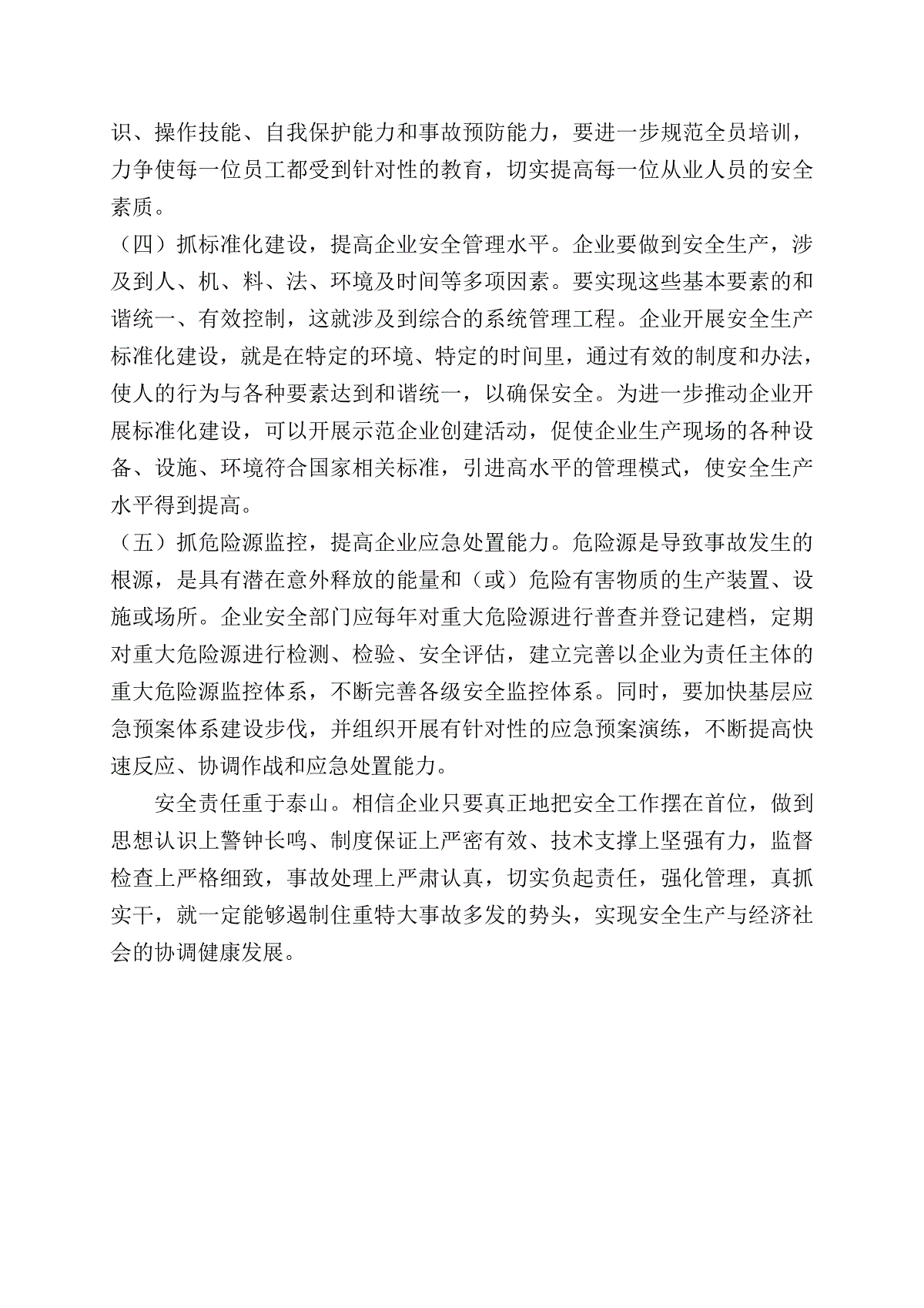 识、操作技能、自我保护能力和事故预防能力，要进一步规范全员培训，力争使每一位员工都受到针对性的教育，切实提高每一位从业人员的安全素质。

（四）抓标准化建设，提高企业安全管理水平。企业要做到安全生产，涉及到人、机、料、法、环境及时间等多项因素。要实现这些基本要素的和谐统一、有效控制，这就涉及到综合的系统管理工程。企业开展安全生产标准化建设，就是在特定的环境、特定的时间里，通过有效的制度和办法，使人的行为与各种要素达到和谐统一，以确保安全。为进一步推动企业开展标准化建设，可以开展示范企业创建活动，促使企业生产现场的各种设备、设施、环境符合国家相关标准，引进高水平的管理模式，使安全生产水平得到提高。

（五）抓危险源监控，提高企业应急处置能力。危险源是导致事故发生的根源，是具有潜在意外释放的能量和（或）危险有害物质的生产装置、设施或场所。企业安全部门应每年对重大危险源进行普查并登记建档，定期对重大危险源进行检测、检验、安全评估，建立完善以企业为责任主体的重大危险源监控体系，不断完善各级安全监控体系。同时，要加快基层应急预案体系建设步伐，并组织开展有针对性的应急预案演练，不断提高快速反应、协调作战和应急处置能力。

安全责任重于泰山。相信企业只要真正地把安全工作摆在首位，做到思想认识上警钟长鸣、制度保证上严密有效、技术支撑上坚强有力，监督检查上严格细致，事故处理上严肃认真，切实负起责任，强化管理，真抓实干，就一定能够遏制住重特大事故多发的势头，实现安全生产与经济社会的协调健康发展。